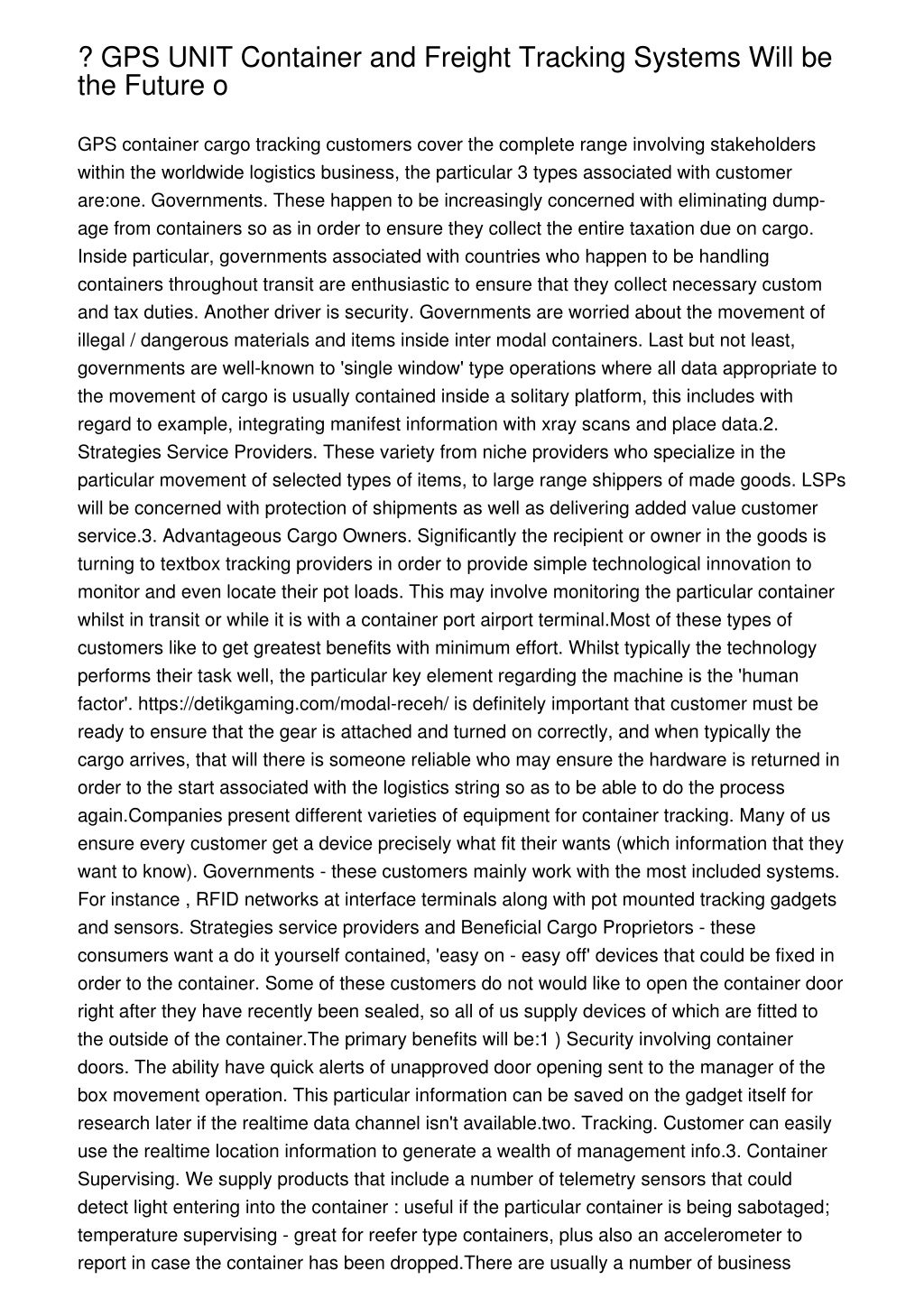 ? GPS UNIT Container and Freight Tracking Systems Will be the Future o

GPS container cargo tracking customers cover the complete range involving stakeholders within the worldwide logistics business, the particular 3 types associated with customer are:one. Governments. These happen to be increasingly concerned with eliminating dumpage from containers so as in order to ensure they collect the entire taxation due on cargo. Inside particular, governments associated with countries who happen to be handling containers throughout transit are enthusiastic to ensure that they collect necessary custom and tax duties. Another driver is security. Governments are worried about the movement of illegal / dangerous materials and items inside inter modal containers. Last but not least, governments are well-known to 'single window' type operations where all data appropriate to the movement of cargo is usually contained inside a solitary platform, this includes with regard to example, integrating manifest information with xray scans and place data.2. Strategies Service Providers. These variety from niche providers who specialize in the particular movement of selected types of items, to large range shippers of made goods. LSPs will be concerned with protection of shipments as well as delivering added value customer service.3. Advantageous Cargo Owners. Significantly the recipient or owner in the goods is turning to textbox tracking providers in order to provide simple technological innovation to monitor and even locate their pot loads. This may involve monitoring the particular container whilst in transit or while it is with a container port airport terminal.Most of these types of customers like to get greatest benefits with minimum effort. Whilst typically the technology performs their task well, the particular key element regarding the machine is the 'human factor'. https://detikgaming.com/modal-receh/ is definitely important that customer must be ready to ensure that the gear is attached and turned on correctly, and when typically the cargo arrives, that will there is someone reliable who may ensure the hardware is returned in order to the start associated with the logistics string so as to be able to do the process again.Companies present different varieties of equipment for container tracking. Many of us ensure every customer get a device precisely what fit their wants (which information that they want to know). Governments - these customers mainly work with the most included systems. For instance , RFID networks at interface terminals along with pot mounted tracking gadgets and sensors. Strategies service providers and Beneficial Cargo Proprietors - these consumers want a do it yourself contained, 'easy on - easy off' devices that could be fixed in order to the container. Some of these customers do not would like to open the container door right after they have recently been sealed, so all of us supply devices of which are fitted to the outside of the container.The primary benefits will be:1 ) Security involving container doors. The ability have quick alerts of unapproved door opening sent to the manager of the box movement operation. This particular information can be saved on the gadget itself for research later if the realtime data channel isn't available.two. Tracking. Customer can easily use the realtime location information to generate a wealth of management info.3. Container Supervising. We supply products that include a number of telemetry sensors that could detect light entering into the container : useful if the particular container is being sabotaged; temperature supervising - great for reefer type containers, plus also an accelerometer to report in case the container has been dropped.There are usually a number of business